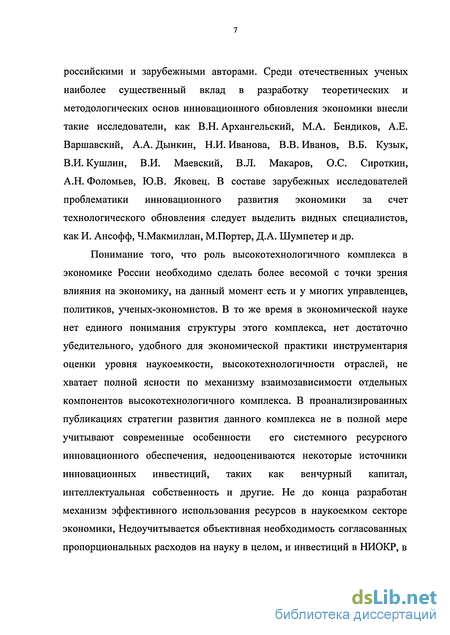 7

российскими и зарубежными авторами. Среди отечественных ученых наиболее существенный вклад в разработку теоретических и методологических основ инновационного обновления экономики внесли такие исследователи, как В.Н. Архангельский, М.А. Бендиков, А.Е. Варшавский, А.А. Дынкин, Н.И. Иванова, В.В. Иванов, В.Б. Кузык, В.И. Кушлин, В.И. Маевский, В.Л. Макаров, О.С. Сироткин, А.Н. Фоломьев, Ю.В. Яковец. В составе зарубежных исследователей проблематики инновационного развития экономики за счет технологического обновления следует выделить видных специалистов, как И. Ансофф, Ч.Макмиллан, М.Портер, Д.А. Шумпетер и др.

Понимание того, что роль высокотехнологичного комплекса в экономике России необходимо сделать более весомой с точки зрения влияния на экономику, на данный момент есть и у многих управленцев, политиков, ученых-экономистов. В то же время в экономической науке нет единого понимания структуры этого комплекса, нет достаточно убедительного, удобного для экономической практики инструментария оценки уровня наукоемкости, высокотехнологичности отраслей, не хватает полной ясности по механизму взаимозависимости отдельных компонентов высокотехнологичного комплекса. В проанализированных публикациях стратегии развития данного комплекса не в полной мере учитывают современные особенности его системного ресурсного инновационного обеспечения, недооцениваются некоторые источники инновационных инвестиций, таких как венчурный капитал, интеллектуальная собственность и другие. Не до конца разработан механизм эффективного использования ресурсов в наукоемком секторе экономики, Недоучитывается объективная необходимость согласованных пропорциональных расходов на науку в целом, и инвестиций в НИОКР, в

dsLib.net
библиотека диссертаций